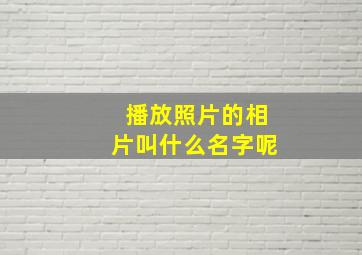 播放照片的相片叫什么名字呢